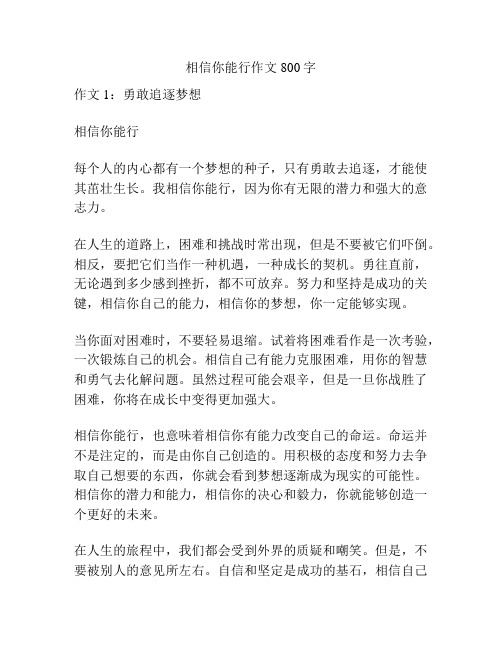 相信你能行作文 800 字

作文 1：勇敢追逐梦想

相信你能行

每个人的内心都有一个梦想的种子，只有勇敢去追逐，才能使其茁壮生长。我相信你能行，因为你有无限的潜力和强大的意志力。

在人生的道路上，困难和挑战时常出现，但是不要被它们吓倒。相反，要把它们当作一种机遇，一种成长的契机。勇往直前，无论遇到多少感到挫折，都不可放弃。努力和坚持是成功的关键，相信你自己的能力，相信你的梦想，你一定能够实现。

当你面对困难时，不要轻易退缩。试着将困难看作是一次考验，一次锻炼自己的机会。相信自己有能力克服困难，用你的智慧和勇气去化解问题。虽然过程可能会艰辛，但是一旦你战胜了困难，你将在成长中变得更加强大。

相信你能行，也意味着相信你有能力改变自己的命运。命运并不是注定的，而是由你自己创造的。用积极的态度和努力去争取自己想要的东西，你就会看到梦想逐渐成为现实的可能性。相信你的潜力和能力，相信你的决心和毅力，你就能够创造一个更好的未来。

在人生的旅程中，我们都会受到外界的质疑和嘲笑。但是，不要被别人的意见所左右。自信和坚定是成功的基石，相信自己